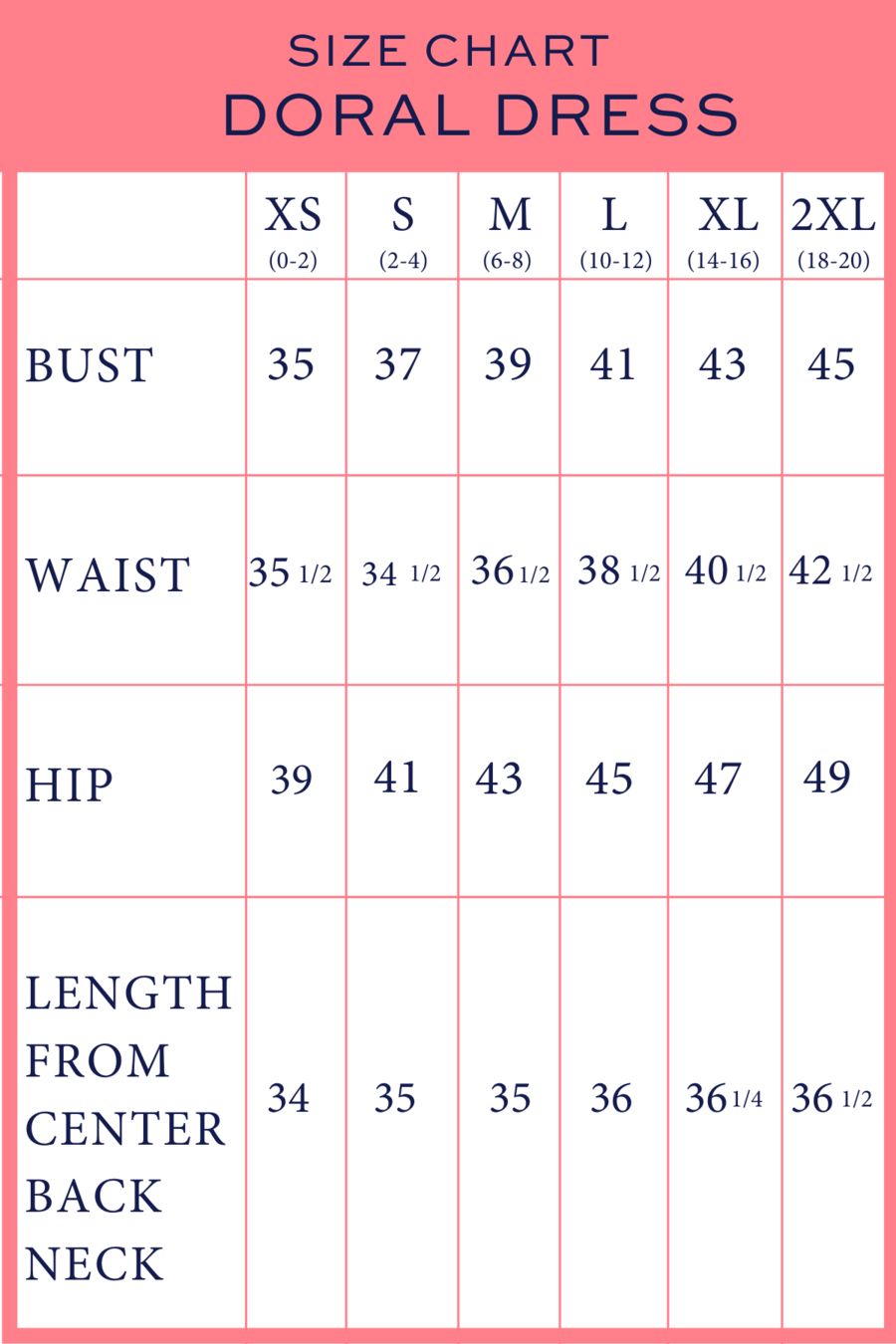 SIZE CHART
DORAL DRESS

| | XS (0-2) | S (2-4) | M (6-8) | L (10-12) | XL (14-16) | 2XL (18-20) |
|---|---|---|---|---|---|---|
| BUST | 35 | 37 | 39 | 41 | 43 | 45 |
| WAIST | 35 1/2 | 34 1/2 | 36 1/2 | 38 1/2 | 40 1/2 | 42 1/2 |
| HIP | 39 | 41 | 43 | 45 | 47 | 49 |
| LENGTH FROM CENTER BACK NECK | 34 | 35 | 35 | 36 | 36 1/4 | 36 1/2 |